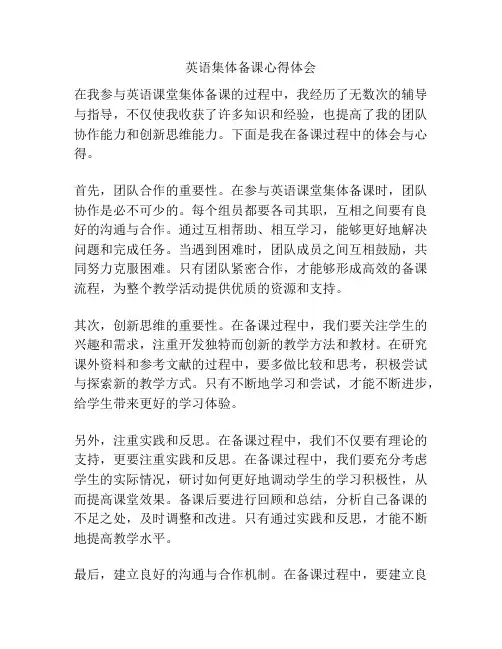 英语集体备课心得体会

在我参与英语课堂集体备课的过程中，我经历了无数次的辅导与指导，不仅使我收获了许多知识和经验，也提高了我的团队协作能力和创新思维能力。下面是我在备课过程中的体会与心得。

首先，团队合作的重要性。在参与英语课堂集体备课时，团队协作是必不可少的。每个组员都要各司其职，互相之间要有良好的沟通与合作。通过互相帮助、相互学习，能够更好地解决问题和完成任务。当遇到困难时，团队成员之间互相鼓励，共同努力克服困难。只有团队紧密合作，才能够形成高效的备课流程，为整个教学活动提供优质的资源和支持。

其次，创新思维的重要性。在备课过程中，我们要关注学生的兴趣和需求，注重开发独特而创新的教学方法和教材。在研究课外资料和参考文献的过程中，要多做比较和思考，积极尝试与探索新的教学方式。只有不断地学习和尝试，才能不断进步，给学生带来更好的学习体验。

另外，注重实践和反思。在备课过程中，我们不仅要有理论的支持，更要注重实践和反思。在备课过程中，我们要充分考虑学生的实际情况，研讨如何更好地调动学生的学习积极性，从而提高课堂效果。备课后要进行回顾和总结，分析自己备课的不足之处，及时调整和改进。只有通过实践和反思，才能不断地提高教学水平。

最后，建立良好的沟通与合作机制。在备课过程中，要建立良